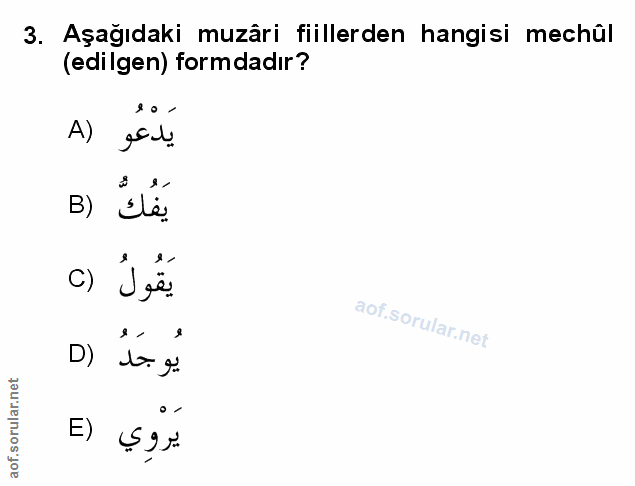 3. Aşağıdaki muzâri fiillerden hangisi mechûl (edilgen) formdadır?

A) يَدْعُو

B) يَفُكُّ

C) يَقُولُ

D) يُوجَدُ

E) يَرْوِي

aof.sorular.net